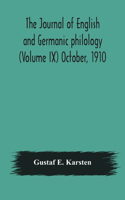 The Journal of English and Germanic philology (Volume IX) October, 1910

Gustaf E. Karsten